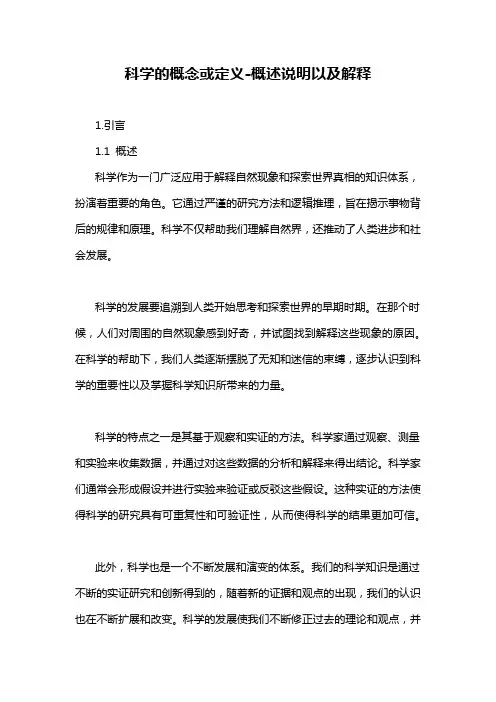 科学的概念或定义-概述说明以及解释

1.引言

1.1 概述

科学作为一门广泛应用于解释自然现象和探索世界真相的知识体系，扮演着重要的角色。它通过严谨的研究方法和逻辑推理，旨在揭示事物背后的规律和原理。科学不仅帮助我们理解自然界，还推动了人类进步和社会发展。

科学的发展要追溯到人类开始思考和探索世界的早期时期。在那个时候，人们对周围的自然现象感到好奇，并试图找到解释这些现象的原因。在科学的帮助下，我们人类逐渐摆脱了无知和迷信的束缚，逐步认识到科学的重要性以及掌握科学知识所带来的力量。

科学的特点之一是其基于观察和实证的方法。科学家通过观察、测量和实验来收集数据，并通过对这些数据的分析和解释来得出结论。科学家们通常会形成假设并进行实验来验证或反驳这些假设。这种实证的方法使得科学的研究具有可重复性和可验证性，从而使得科学的结果更加可信。

此外，科学也是一个不断发展和演变的体系。我们的科学知识是通过不断的实证研究和创新得到的，随着新的证据和观点的出现，我们的认识也在不断扩展和改变。科学的发展使我们不断修正过去的理论和观点，并